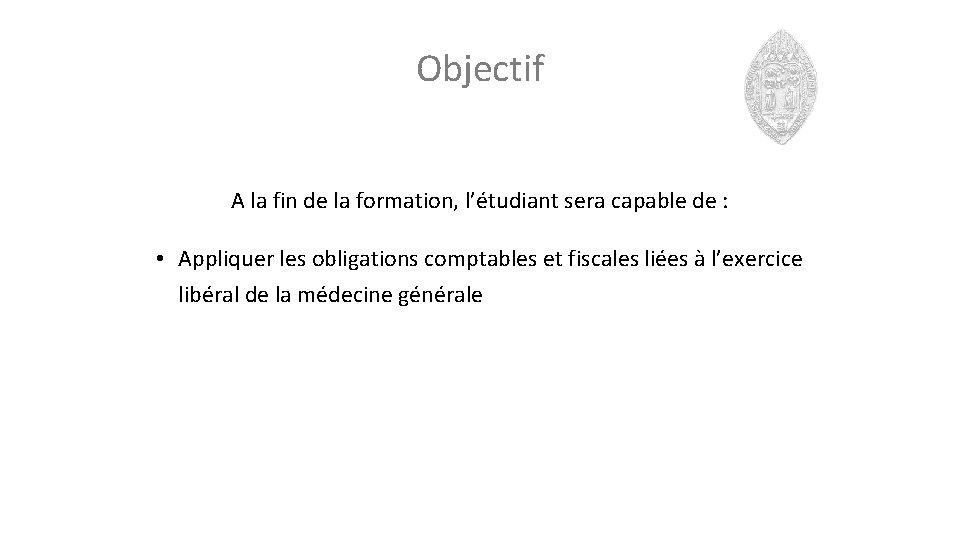 Objectif

A la fin de la formation, l'étudiant sera capable de :

• Appliquer les obligations comptables et fiscales liées à l'exercice libéral de la médecine générale